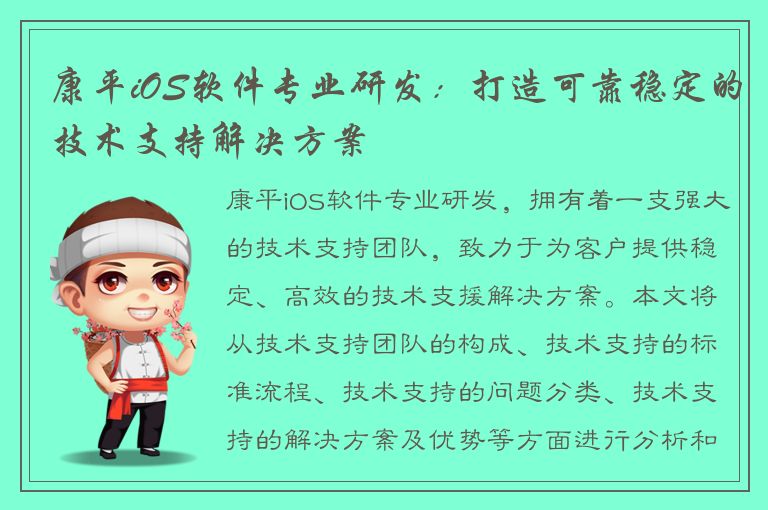 康平iOS软件专业研发：打造可靠稳定的技术支持解决方案

康平iOS软件专业研发，拥有着一支强大的技术支持团队，致力于为客户提供稳定、高效的技术支援解决方案。本文将从技术支持团队的构成、技术支持的标准流程、技术支持的问题分类、技术支持的解决方案及优势等方面进行分析和